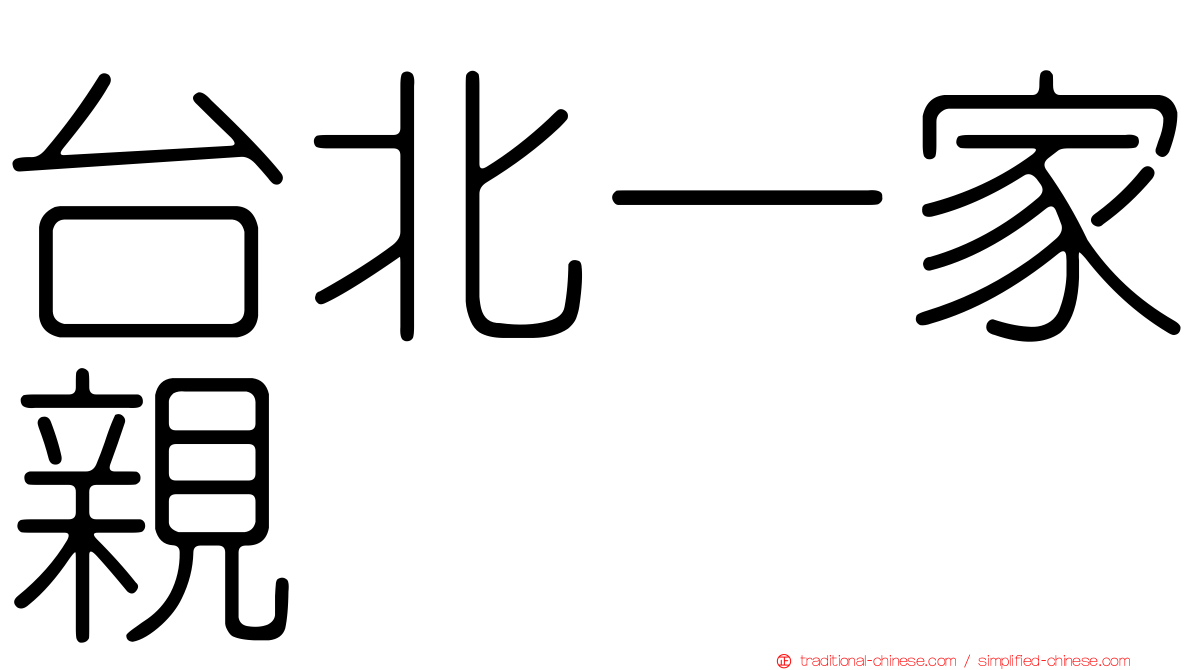 台北一家親

traditional-chinese.com / simplified-chinese.com